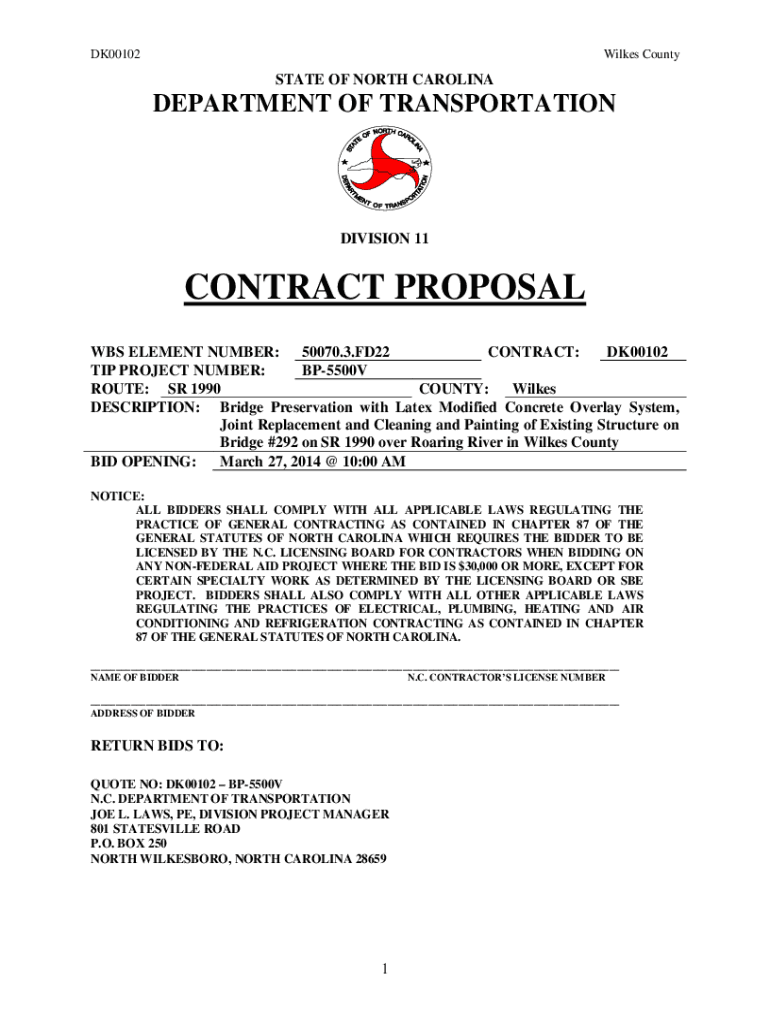 DK00102

Wilkes County

STATE OF NORTH CAROLINA

DEPARTMENT OF TRANSPORTATION

STATE OF NORTH CAROLINA
DEPARTMENT OF TRANSPORTATION

DIVISION 11

CONTRACT PROPOSAL

WBS ELEMENT NUMBER: 50070.3.FD22 CONTRACT: DK00102
TIP PROJECT NUMBER: BP-5500V
ROUTE: SR 1990 COUNTY: Wilkes
DESCRIPTION: Bridge Preservation with Latex Modified Concrete Overlay System, Joint Replacement and Cleaning and Painting of Existing Structure on Bridge #292 on SR 1990 over Roaring River in Wilkes County
BID OPENING: March 27, 2014 @ 10:00 AM

NOTICE:
ALL BIDDERS SHALL COMPLY WITH ALL APPLICABLE LAWS REGULATING THE PRACTICE OF GENERAL CONTRACTING AS CONTAINED IN CHAPTER 87 OF THE GENERAL STATUTES OF NORTH CAROLINA WHICH REQUIRES THE BIDDER TO BE LICENSED BY THE N.C. LICENSING BOARD FOR CONTRACTORS WHEN BIDDING ON ANY NON-FEDERAL AID PROJECT WHERE THE BID IS $30,000 OR MORE, EXCEPT FOR CERTAIN SPECIALTY WORK AS DETERMINED BY THE LICENSING BOARD OR SBE PROJECT. BIDDERS SHALL ALSO COMPLY WITH ALL OTHER APPLICABLE LAWS REGULATING THE PRACTICES OF ELECTRICAL, PLUMBING, HEATING AND AIR CONDITIONING AND REFRIGERATION CONTRACTING AS CONTAINED IN CHAPTER 87 OF THE GENERAL STATUTES OF NORTH CAROLINA.

NAME OF BIDDER N.C. CONTRACTOR'S LICENSE NUMBER

ADDRESS OF BIDDER

RETURN BIDS TO:

QUOTE NO: DK00102 – BP-5500V
N.C. DEPARTMENT OF TRANSPORTATION
JOE L. LAWS, PE, DIVISION PROJECT MANAGER
801 STATESVILLE ROAD
P.O. BOX 250
NORTH WILKESBORO, NORTH CAROLINA 28659

1